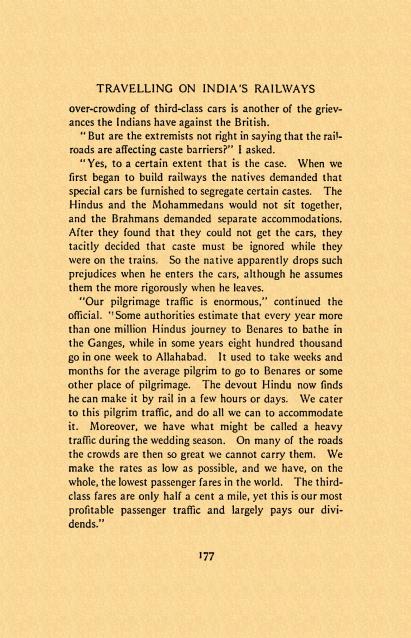 TRAVELLING ON INDIA'S RAILWAYS

over-crowding of third-class cars is another of the grievances the Indians have against the British.

"But are the extremists not right in saying that the railroads are affecting caste barriers?" I asked.

"Yes, to a certain extent that is the case. When we first began to build railways the natives demanded that special cars be furnished to segregate certain castes. The Hindus and the Mohammedans would not sit together, and the Brahmans demanded separate accommodations. After they found that they could not get the cars, they tacitly decided that caste must be ignored while they were on the trains. So the native apparently drops such prejudices when he enters the cars, although he assumes them the more rigorously when he leaves.

"Our pilgrimage traffic is enormous," continued the official. "Some authorities estimate that every year more than one million Hindus journey to Benares to bathe in the Ganges, while in some years eight hundred thousand go in one week to Allahabad. It used to take weeks and months for the average pilgrim to go to Benares or some other place of pilgrimage. The devout Hindu now finds he can make it by rail in a few hours or days. We cater to this pilgrim traffic, and do all we can to accommodate it. Moreover, we have what might be called a heavy traffic during the wedding season. On many of the roads the crowds are then so great we cannot carry them. We make the rates as low as possible, and we have, on the whole, the lowest passenger fares in the world. The third-class fares are only half a cent a mile, yet this is our most profitable passenger traffic and largely pays our dividends."

177